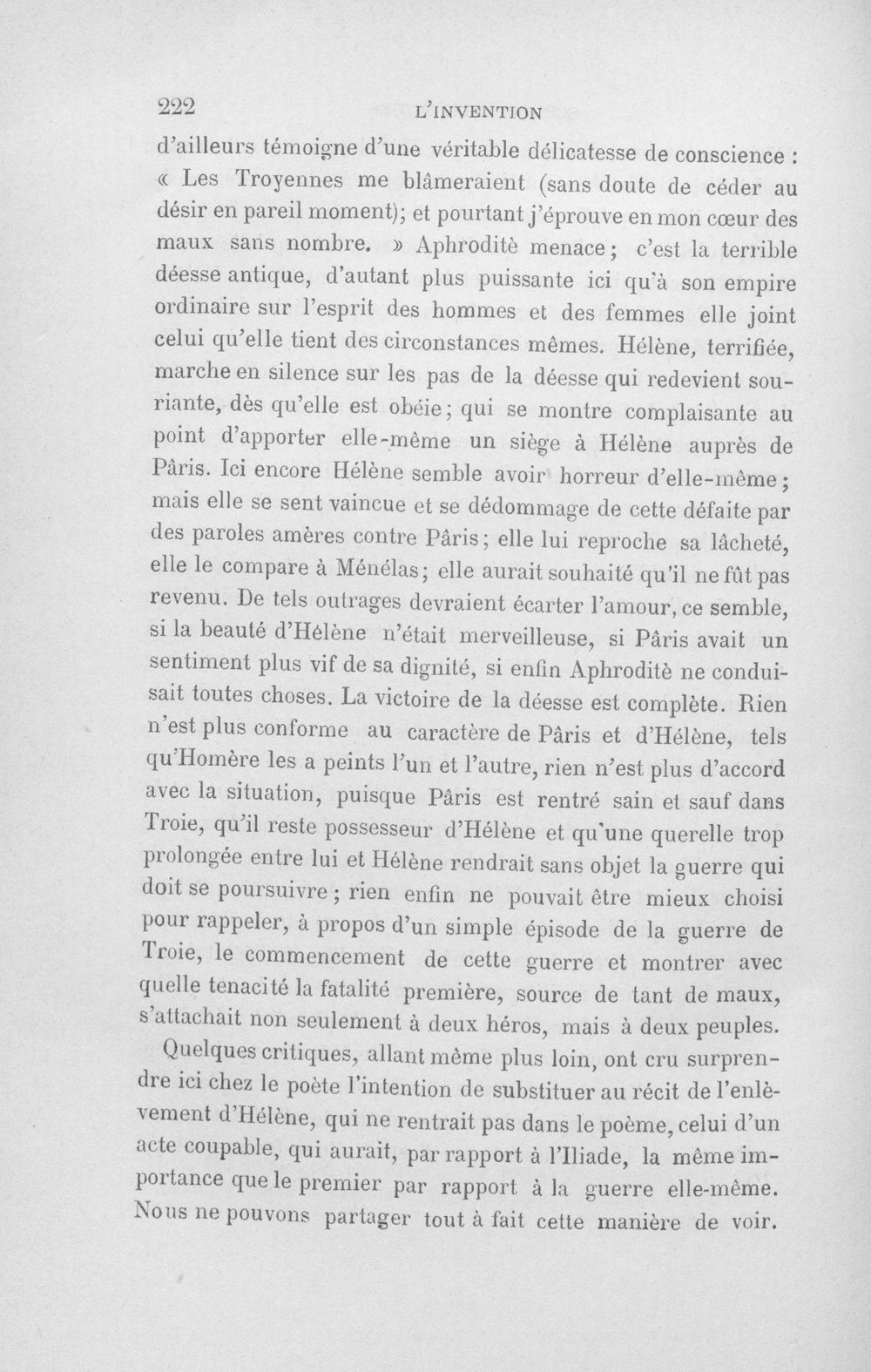 222 L'INVENTION

d'ailleurs témoigne d'une véritable délicatesse de conscience : « Les Troyennes me blâmeraient (sans doute de céder au désir en pareil moment); et pourtant j'éprouve en mon cœur des maux sans nombre. » Aphroditè menace ; c'est la terrible déesse antique, d'autant plus puissante ici qu'à son empire ordinaire sur l'esprit des hommes et des femmes elle joint celui qu'elle tient des circonstances mêmes. Hélène, terrifiée, marche en silence sur les pas de la déesse qui redevient souriante, dès qu'elle est obéie ; qui se montre complaisante au point d'apporter elle-même un siège à Hélène auprès de Pâris. Ici encore Hélène semble avoir horreur d'elle-même ; mais elle se sent vaincue et se dédommage de cette défaite par des paroles amères contre Pâris ; elle lui reproche sa lâcheté, elle le compare à Ménélas ; elle aurait souhaité qu'il ne fût pas revenu. De tels outrages devraient écarter l'amour, ce semble, si la beauté d'Hélène n'était merveilleuse, si Pâris avait un sentiment plus vif de sa dignité, si enfin Aphroditè ne conduisait toutes choses. La victoire de la déesse est complète. Rien n'est plus conforme au caractère de Pâris et d'Hélène, tels qu'Homère les a peints l'un et l'autre, rien n'est plus d'accord avec la situation, puisque Pâris est rentré sain et sauf dans Troie, qu'il reste possesseur d'Hélène et qu'une querelle trop prolongée entre lui et Hélène rendrait sans objet la guerre qui doit se poursuivre ; rien enfin ne pouvait être mieux choisi pour rappeler, à propos d'un simple épisode de la guerre de Troie, le commencement de cette guerre et montrer avec quelle tenacité la fatalité première, source de tant de maux, s'attachait non seulement à deux héros, mais à deux peuples.

Quelques critiques, allant même plus loin, ont cru surprendre ici chez le poète l'intention de substituer au récit de l'enlèvement d'Hélène, qui ne rentrait pas dans le poème, celui d'un acte coupable, qui aurait, par rapport à l'Iliade, la même importance que le premier par rapport à la guerre elle-même. Nous ne pouvons partager tout à fait cette manière de voir.